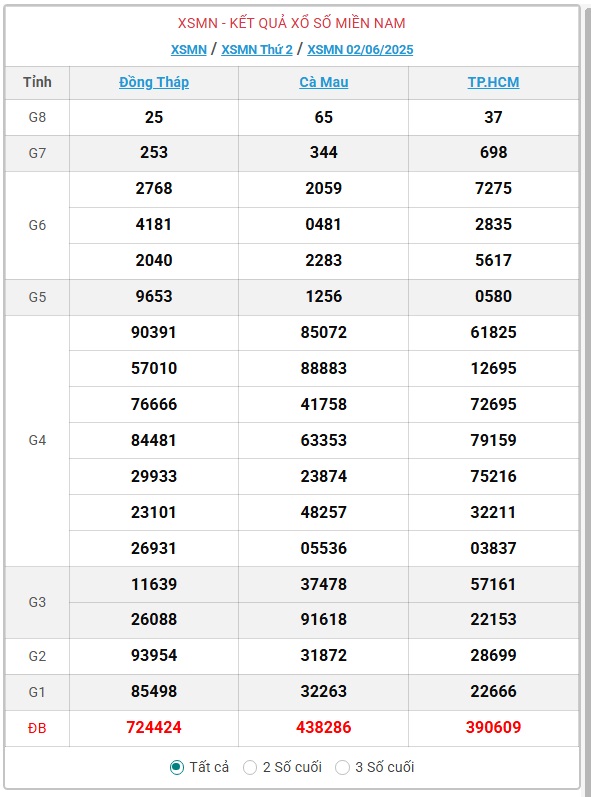 XSMN - KẾT QUẢ XỔ SỐ MIỀN NAM

XSMN / XSMN Thứ 2 / XSMN 02/06/2025

| Tỉnh | Đồng Tháp | Cà Mau | TP.HCM |
|---|---|---|---|
| G8 | 25 | 65 | 37 |
| G7 | 253 | 344 | 698 |
| G6 | 2768 | 2059 | 7275 |
| | 4181 | 0481 | 2835 |
| | 2040 | 2283 | 5617 |
| G5 | 9653 | 1256 | 0580 |
| G4 | 90391 | 85072 | 61825 |
| | 57010 | 88883 | 12695 |
| | 76666 | 41758 | 72695 |
| | 84481 | 63353 | 79159 |
| | 29933 | 23874 | 75216 |
| | 23101 | 48257 | 32211 |
| | 26931 | 05536 | 03837 |
| G3 | 11639 | 37478 | 57161 |
| | 26088 | 91618 | 22153 |
| G2 | 93954 | 31872 | 28699 |
| G1 | 85498 | 32263 | 22666 |
| ĐB | 724424 | 438286 | 390609 |

Tất cả   2 Số cuối   3 Số cuối